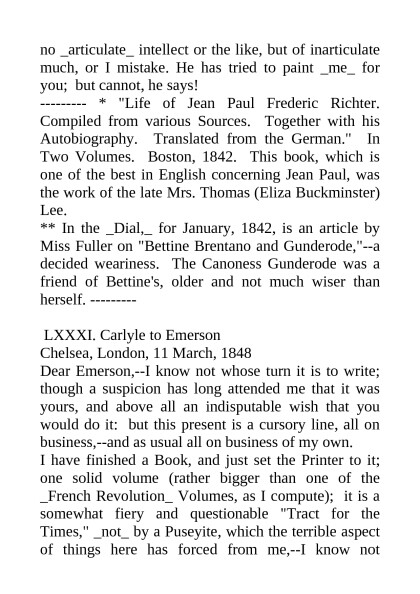 no _articulate_ intellect or the like, but of inarticulate much, or I mistake. He has tried to paint _me_ for you; but cannot, he says!
--------- * "Life of Jean Paul Frederic Richter. Compiled from various Sources. Together with his Autobiography. Translated from the German." In Two Volumes. Boston, 1842. This book, which is one of the best in English concerning Jean Paul, was the work of the late Mrs. Thomas (Eliza Buckminster) Lee.
** In the _Dial,_ for January, 1842, is an article by Miss Fuller on "Bettine Brentano and Gunderode,"--a decided weariness. The Canoness Gunderode was a friend of Bettine's, older and not much wiser than herself. ---------

LXXXI. Carlyle to Emerson
Chelsea, London, 11 March, 1848
Dear Emerson,--I know not whose turn it is to write; though a suspicion has long attended me that it was yours, and above all an indisputable wish that you would do it: but this present is a cursory line, all on business,--and as usual all on business of my own.
I have finished a Book, and just set the Printer to it; one solid volume (rather bigger than one of the _French Revolution_ Volumes, as I compute); it is a somewhat fiery and questionable "Tract for the Times," _not_ by a Puseyite, which the terrible aspect of things here has forced from me,--I know not